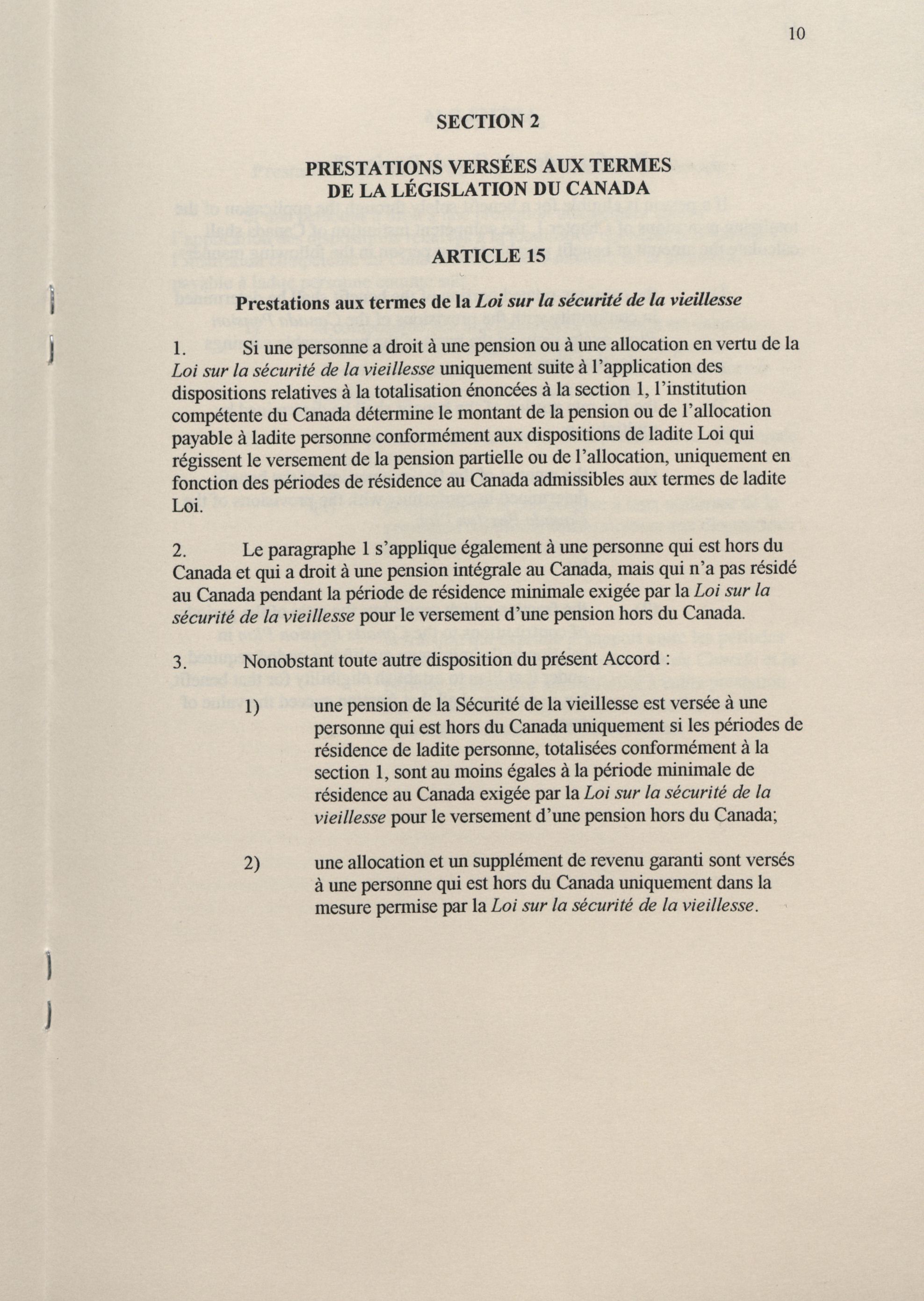 10

SECTION 2

PRESTATIONS VERSÉES AUX TERMES DE LA LÉGISLATION DU CANADA

ARTICLE 15

Prestations aux termes de la Loi sur la sécurité de la vieillesse

1. Si une personne a droit à une pension ou à une allocation en vertu de la Loi sur la sécurité de la vieillesse uniquement suite à l'application des dispositions relatives à la totalisation énoncées à la section 1, l'institution compétente du Canada détermine le montant de la pension ou de l'allocation payable à ladite personne conformément aux dispositions de ladite Loi qui régissent le versement de la pension partielle ou de l'allocation, uniquement en fonction des périodes de résidence au Canada admissibles aux termes de ladite Loi.

2. Le paragraphe 1 s'applique également à une personne qui est hors du Canada et qui a droit à une pension intégrale au Canada, mais qui n'a pas résidé au Canada pendant la période de résidence minimale exigée par la Loi sur la sécurité de la vieillesse pour le versement d'une pension hors du Canada.

3. Nonobstant toute autre disposition du présent Accord :

1) une pension de la Sécurité de la vieillesse est versée à une personne qui est hors du Canada uniquement si les périodes de résidence de ladite personne, totalisées conformément à la section 1, sont au moins égales à la période minimale de résidence au Canada exigée par la Loi sur la sécurité de la vieillesse pour le versement d'une pension hors du Canada;

2) une allocation et un supplément de revenu garanti sont versés à une personne qui est hors du Canada uniquement dans la mesure permise par la Loi sur la sécurité de la vieillesse.